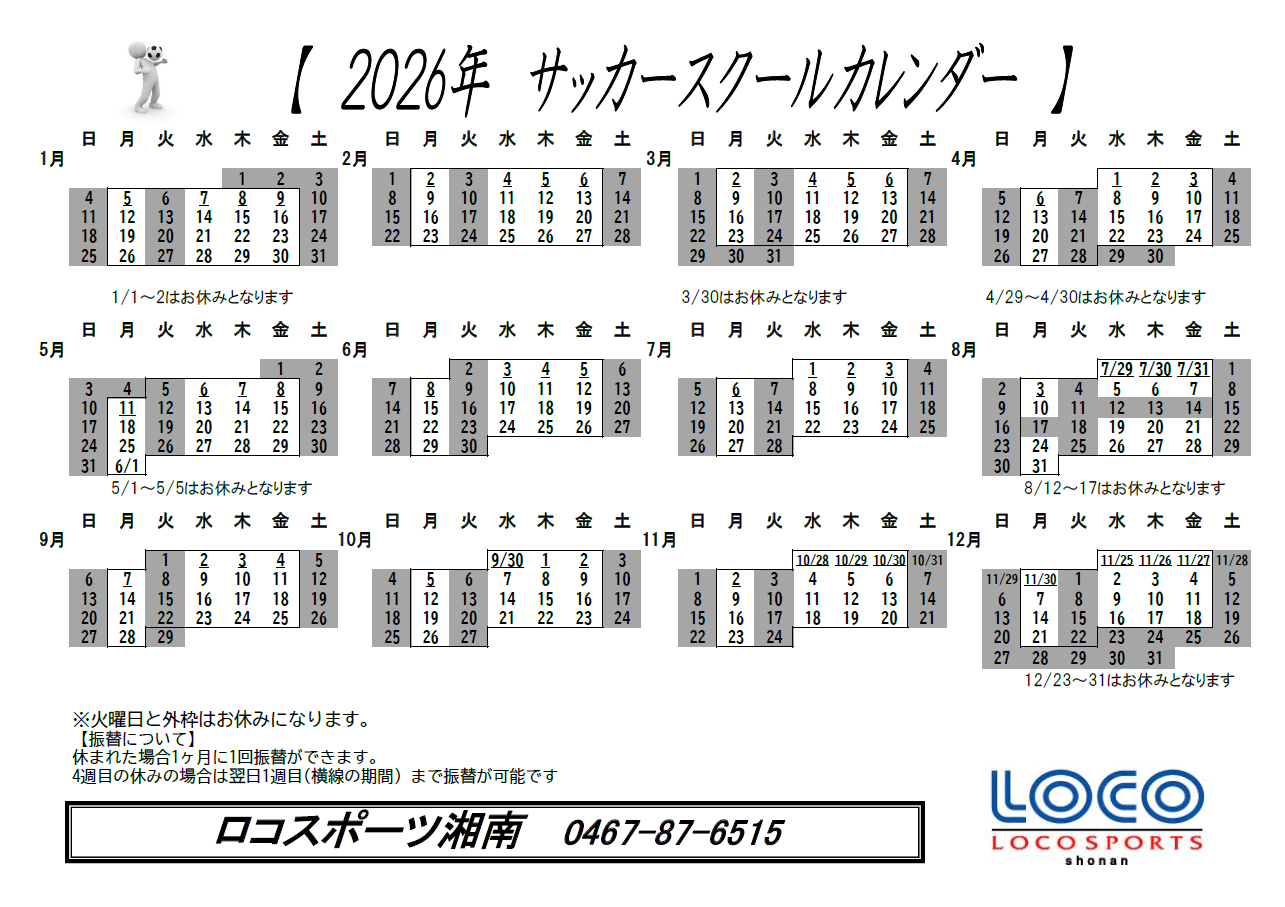 【 2026年 サッカースクールカレンダー 】

1月
| 日 | 月 | 火 | 水 | 木 | 金 | 土 |
|---|---|---|---|---|---|---|
| | | | | 1 | 2 | 3 |
| 4 | 5 | 6 | 7 | 8 | 9 | 10 |
| 11 | 12 | 13 | 14 | 15 | 16 | 17 |
| 18 | 19 | 20 | 21 | 22 | 23 | 24 |
| 25 | 26 | 27 | 28 | 29 | 30 | 31 |

1/1～2はお休みとなります

2月
| 日 | 月 | 火 | 水 | 木 | 金 | 土 |
|---|---|---|---|---|---|---|
| 1 | 2 | 3 | 4 | 5 | 6 | 7 |
| 8 | 9 | 10 | 11 | 12 | 13 | 14 |
| 15 | 16 | 17 | 18 | 19 | 20 | 21 |
| 22 | 23 | 24 | 25 | 26 | 27 | 28 |

3月
| 日 | 月 | 火 | 水 | 木 | 金 | 土 |
|---|---|---|---|---|---|---|
| 1 | 2 | 3 | 4 | 5 | 6 | 7 |
| 8 | 9 | 10 | 11 | 12 | 13 | 14 |
| 15 | 16 | 17 | 18 | 19 | 20 | 21 |
| 22 | 23 | 24 | 25 | 26 | 27 | 28 |
| 29 | 30 | 31 | | | | |

3/30はお休みとなります

4月
| 日 | 月 | 火 | 水 | 木 | 金 | 土 |
|---|---|---|---|---|---|---|
| | | | 1 | 2 | 3 | 4 |
| 5 | 6 | 7 | 8 | 9 | 10 | 11 |
| 12 | 13 | 14 | 15 | 16 | 17 | 18 |
| 19 | 20 | 21 | 22 | 23 | 24 | 25 |
| 26 | 27 | 28 | 29 | 30 | | |

4/29～4/30はお休みとなります

5月
| 日 | 月 | 火 | 水 | 木 | 金 | 土 |
|---|---|---|---|---|---|---|
| | | | | | 1 | 2 |
| 3 | 4 | 5 | 6 | 7 | 8 | 9 |
| 10 | 11 | 12 | 13 | 14 | 15 | 16 |
| 17 | 18 | 19 | 20 | 21 | 22 | 23 |
| 24 | 25 | 26 | 27 | 28 | 29 | 30 |
| 31 | 6/1 | | | | | |

5/1～5/5はお休みとなります

6月
| 日 | 月 | 火 | 水 | 木 | 金 | 土 |
|---|---|---|---|---|---|---|
| | | 2 | 3 | 4 | 5 | 6 |
| 7 | 8 | 9 | 10 | 11 | 12 | 13 |
| 14 | 15 | 16 | 17 | 18 | 19 | 20 |
| 21 | 22 | 23 | 24 | 25 | 26 | 27 |
| 28 | 29 | 30 | | | | |

7月
| 日 | 月 | 火 | 水 | 木 | 金 | 土 |
|---|---|---|---|---|---|---|
| | | | 1 | 2 | 3 | 4 |
| 5 | 6 | 7 | 8 | 9 | 10 | 11 |
| 12 | 13 | 14 | 15 | 16 | 17 | 18 |
| 19 | 20 | 21 | 22 | 23 | 24 | 25 |
| 26 | 27 | 28 | | | | |

8月
| 日 | 月 | 火 | 水 | 木 | 金 | 土 |
|---|---|---|---|---|---|---|
| | | | 7/29 | 7/30 | 7/31 | 1 |
| 2 | 3 | 4 | 5 | 6 | 7 | 8 |
| 9 | 10 | 11 | 12 | 13 | 14 | 15 |
| 16 | 17 | 18 | 19 | 20 | 21 | 22 |
| 23 | 24 | 25 | 26 | 27 | 28 | 29 |
| 30 | 31 | | | | | |

8/12～17はお休みとなります

9月
| 日 | 月 | 火 | 水 | 木 | 金 | 土 |
|---|---|---|---|---|---|---|
| | | 1 | 2 | 3 | 4 | 5 |
| 6 | 7 | 8 | 9 | 10 | 11 | 12 |
| 13 | 14 | 15 | 16 | 17 | 18 | 19 |
| 20 | 21 | 22 | 23 | 24 | 25 | 26 |
| 27 | 28 | 29 | | | | |

10月
| 日 | 月 | 火 | 水 | 木 | 金 | 土 |
|---|---|---|---|---|---|---|
| | | | 9/30 | 1 | 2 | 3 |
| 4 | 5 | 6 | 7 | 8 | 9 | 10 |
| 11 | 12 | 13 | 14 | 15 | 16 | 17 |
| 18 | 19 | 20 | 21 | 22 | 23 | 24 |
| 25 | 26 | 27 | | | | |

11月
| 日 | 月 | 火 | 水 | 木 | 金 | 土 |
|---|---|---|---|---|---|---|
| | | | 10/28 | 10/29 | 10/30 | 10/31 |
| 1 | 2 | 3 | 4 | 5 | 6 | 7 |
| 8 | 9 | 10 | 11 | 12 | 13 | 14 |
| 15 | 16 | 17 | 18 | 19 | 20 | 21 |
| 22 | 23 | 24 | | | | |

12月
| 日 | 月 | 火 | 水 | 木 | 金 | 土 |
|---|---|---|---|---|---|---|
| | | | 11/25 | 11/26 | 11/27 | 11/28 |
| 11/29 | 11/30 | 1 | 2 | 3 | 4 | 5 |
| 6 | 7 | 8 | 9 | 10 | 11 | 12 |
| 13 | 14 | 15 | 16 | 17 | 18 | 19 |
| 20 | 21 | 22 | 23 | 24 | 25 | 26 |
| 27 | 28 | 29 | 30 | 31 | | |

12/23～31はお休みとなります

※火曜日と外枠はお休みになります。
【振替について】
休まれた場合1ヶ月に1回振替ができます。
4週目の休みの場合は翌日1週目(横線の期間) まで振替が可能です

ロコスポーツ湘南 0467-87-6515

LOCO
LOCOSPORTS
shonan